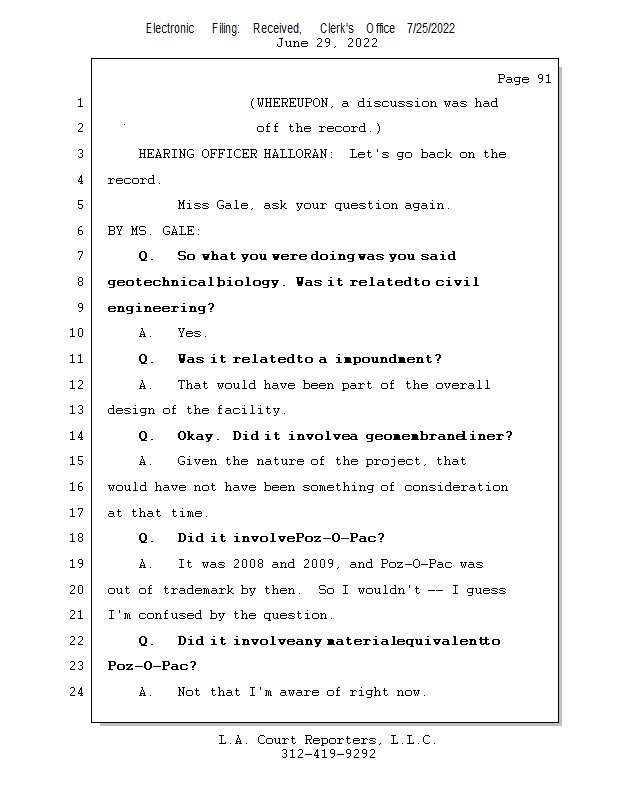 Electronic Filing: Received, Clerk's Office 7/25/2022
June 29, 2022

Page 91

1 (WHEREUPON, a discussion was had
2 off the record.)
3 HEARING OFFICER HALLORAN: Let's go back on the
4 record.
5 Miss Gale, ask your question again.
6 BY MS. GALE:
7 Q. So what you were doing was you said
8 geotechnical biology. Was it related to civil
9 engineering?
10 A. Yes.
11 Q. Was it related to a impoundment?
12 A. That would have been part of the overall
13 design of the facility.
14 Q. Okay. Did it involve a geomembrane liner?
15 A. Given the nature of the project, that
16 would have not have been something of consideration
17 at that time.
18 Q. Did it involve Poz-O-Pac?
19 A. It was 2008 and 2009, and Poz-O-Pac was
20 out of trademark by then. So I wouldn't -- I guess
21 I'm confused by the question.
22 Q. Did it involve any material equivalent to
23 Poz-O-Pac?
24 A. Not that I'm aware of right now.

L.A. Court Reporters, L.L.C.
312-419-9292